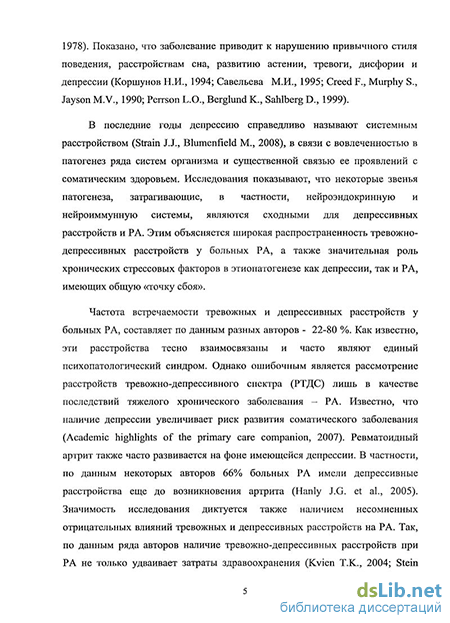 1978). Показано, что заболевание приводит к нарушению привычного стиля поведения, расстройствам сна, развитию астении, тревоги, дисфории и депрессии (Коршунов Н.И., 1994; Савельева М.И., 1995; Creed F., Murphy S., Jayson M.V., 1990; Perrson L.O., Berglund K., Sahlberg D., 1999).

В последние годы депрессию справедливо называют системным расстройством (Strain J.J., Blumenfield M., 2008), в связи с вовлеченностью в патогенез ряда систем организма и существенной связью ее проявлений с соматическим здоровьем. Исследования показывают, что некоторые звенья патогенеза, затрагивающие, в частности, нейроэндокринную и нейроиммунную системы, являются сходными для депрессивных расстройств и РА. Этим объясняется широкая распространенность тревожно-депрессивных расстройств у больных РА, а также значительная роль хронических стрессовых факторов в этиопатогенезе как депрессии, так и РА, имеющих общую «точку сбоя».

Частота встречаемости тревожных и депрессивных расстройств у больных РА, составляет по данным разных авторов - 22-80 %. Как известно, эти расстройства тесно взаимосвязаны и часто являют единый психопатологический синдром. Однако ошибочным является рассмотрение расстройств тревожно-депрессивного спектра (РТДС) лишь в качестве последствий тяжелого хронического заболевания – РА. Известно, что наличие депрессии увеличивает риск развития соматического заболевания (Academic highlights of the primary care companion, 2007). Ревматоидный артрит также часто развивается на фоне имеющейся депрессии. В частности, по данным некоторых авторов 66% больных РА имели депрессивные расстройства еще до возникновения артрита (Hanly J.G. et al., 2005). Значимость исследования диктуется также наличием несомненных отрицательных влияний тревожных и депрессивных расстройств на РА. Так, по данным ряда авторов наличие тревожно-депрессивных расстройств при РА не только удваивает затраты здравоохранения (Kvien T.K., 2004; Stein

5

dsLib.net
библиотека диссертаций